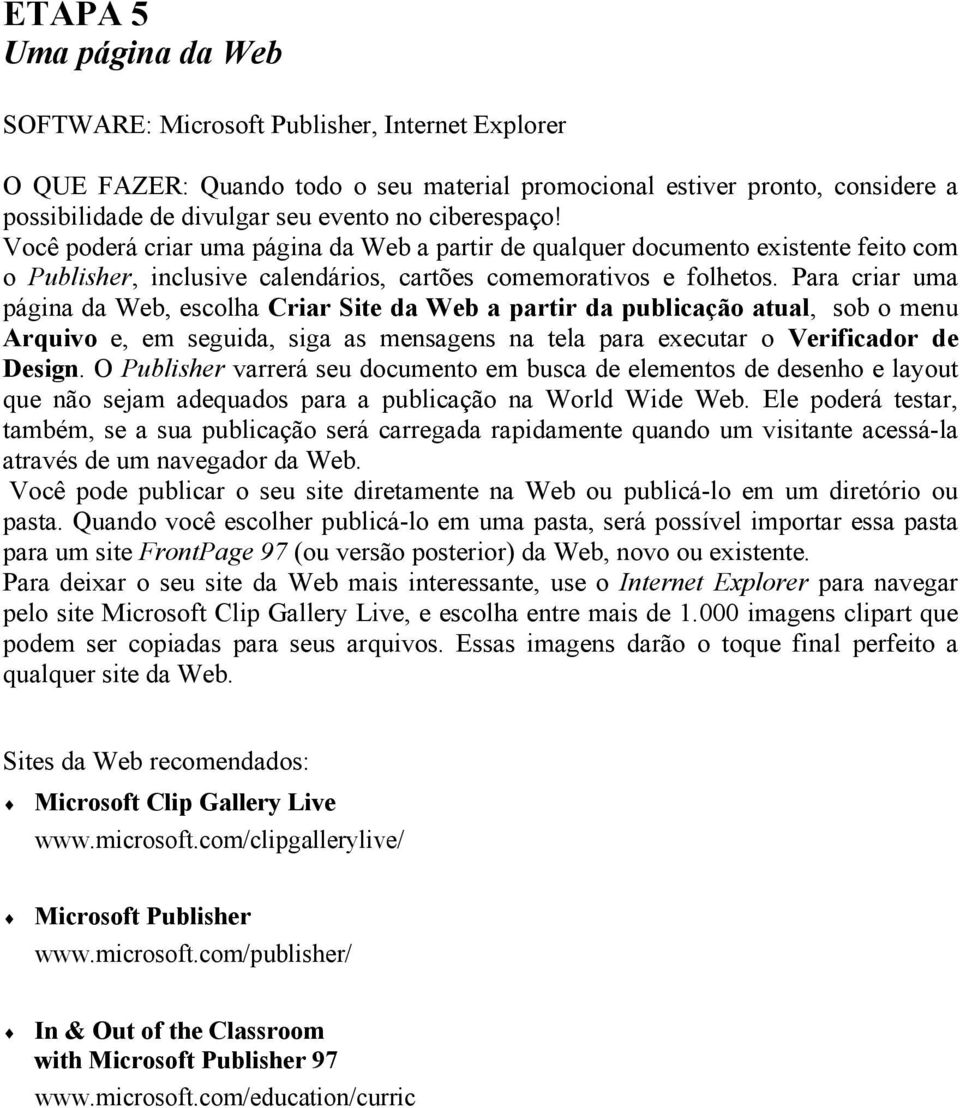 ETAPA 5
Uma página da Web

SOFTWARE: Microsoft Publisher, Internet Explorer

O QUE FAZER: Quando todo o seu material promocional estiver pronto, considere a possibilidade de divulgar seu evento no ciberespaço!
Você poderá criar uma página da Web a partir de qualquer documento existente feito com o Publisher, inclusive calendários, cartões comemorativos e folhetos. Para criar uma página da Web, escolha Criar Site da Web a partir da publicação atual, sob o menu Arquivo e, em seguida, siga as mensagens na tela para executar o Verificador de Design. O Publisher varrerá seu documento em busca de elementos de desenho e layout que não sejam adequados para a publicação na World Wide Web. Ele poderá testar, também, se a sua publicação será carregada rapidamente quando um visitante acessá-la através de um navegador da Web.
Você pode publicar o seu site diretamente na Web ou publicá-lo em um diretório ou pasta. Quando você escolher publicá-lo em uma pasta, será possível importar essa pasta para um site FrontPage 97 (ou versão posterior) da Web, novo ou existente.
Para deixar o seu site da Web mais interessante, use o Internet Explorer para navegar pelo site Microsoft Clip Gallery Live, e escolha entre mais de 1.000 imagens clipart que podem ser copiadas para seus arquivos. Essas imagens darão o toque final perfeito a qualquer site da Web.

Sites da Web recomendados:

♦ Microsoft Clip Gallery Live
www.microsoft.com/clipgallerylive/

♦ Microsoft Publisher
www.microsoft.com/publisher/

♦ In & Out of the Classroom with Microsoft Publisher 97
www.microsoft.com/education/curric